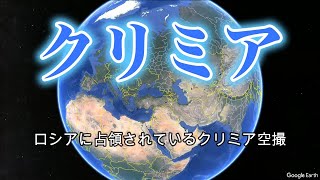 クリミア

ロシアに占領されているクリミア空撮

Google Earth